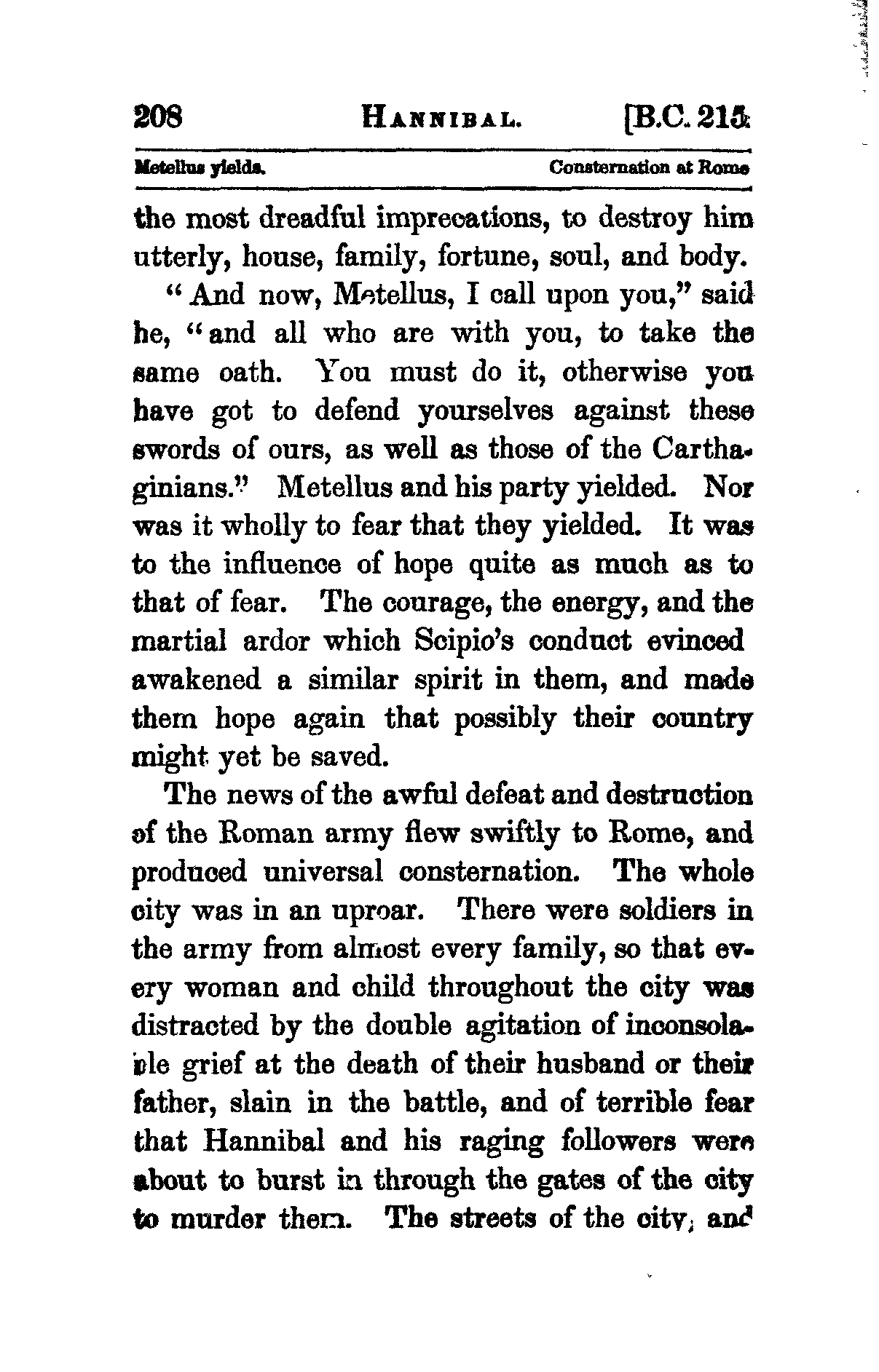 208 HANNIBAL. [B.C. 215

Metellus yields. Consternation at Rome

the most dreadful imprecations, to destroy him utterly, house, family, fortune, soul, and body.

"And now, Metellus, I call upon you," said he, "and all who are with you, to take the same oath. You must do it, otherwise you have got to defend yourselves against these swords of ours, as well as those of the Carthaginians." Metellus and his party yielded. Nor was it wholly to fear that they yielded. It was to the influence of hope quite as much as to that of fear. The courage, the energy, and the martial ardor which Scipio's conduct evinced awakened a similar spirit in them, and made them hope again that possibly their country might yet be saved.

The news of the awful defeat and destruction of the Roman army flew swiftly to Rome, and produced universal consternation. The whole city was in an uproar. There were soldiers in the army from almost every family, so that every woman and child throughout the city was distracted by the double agitation of inconsolable grief at the death of their husband or their father, slain in the battle, and of terrible fear that Hannibal and his raging followers were about to burst in through the gates of the city to murder them. The streets of the city, and